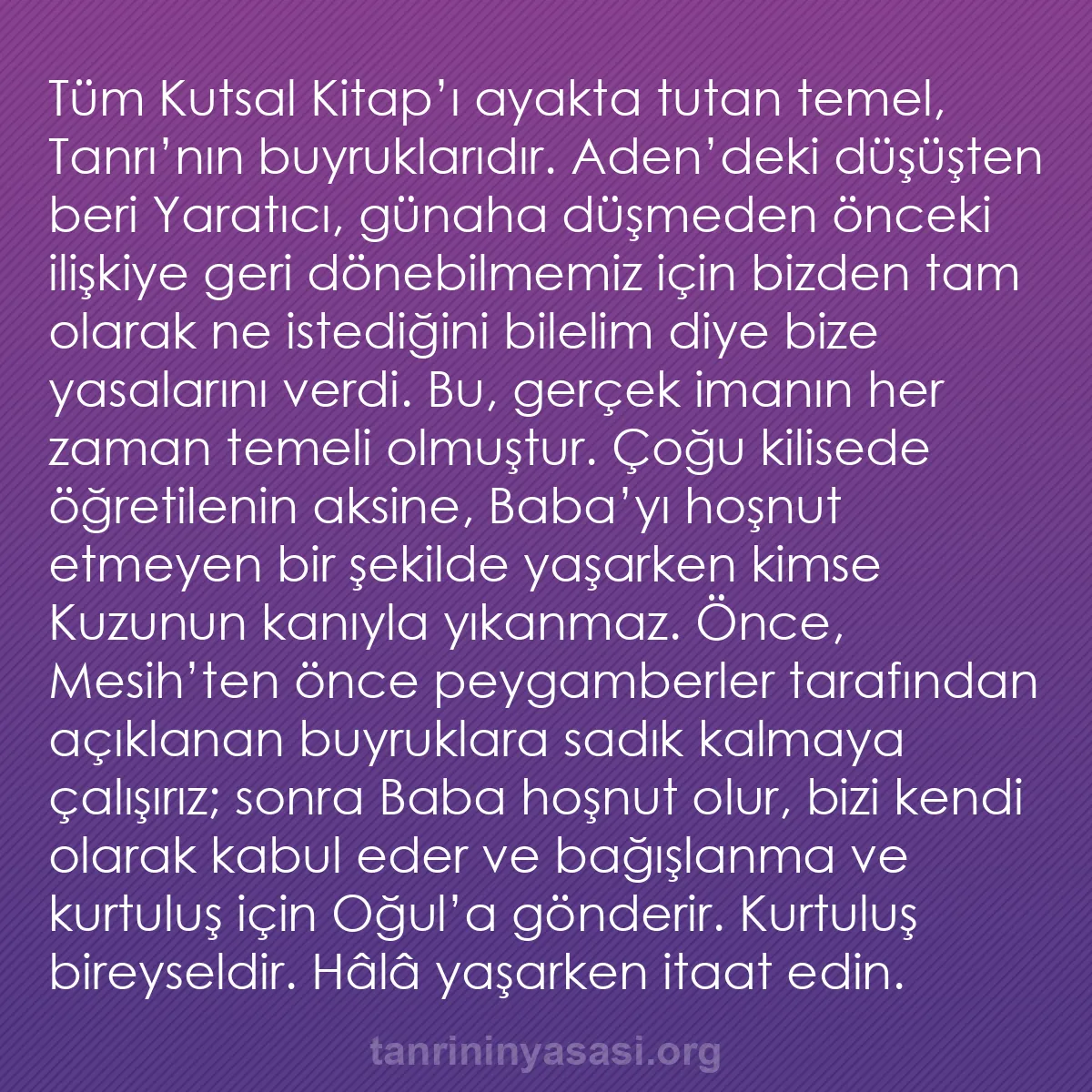 Tüm Kutsal Kitap’ı ayakta tutan temel, Tanrı’nın buyruklarıdır. Aden’deki düşüşten beri Yaratıcı, günaha düşmeden önceki ilişkiye geri dönebilmemiz için bizden tam olarak ne istediğini bilelim diye bize yasalarını verdi. Bu, gerçek imanın her zaman temeli olmuştur. Çoğu kilisede öğretilenin aksine, Baba’yı hoşnut etmeyen bir şekilde yaşarken kimse Kuzunun kanıyla yıkanmaz. Önce, Mesih’ten önce peygamberler tarafından açıklanan buyruklara sadık kalmaya çalışırız; sonra Baba hoşnut olur, bizi kendi olarak kabul eder ve bağışlanma ve kurtuluş için Oğul’a gönderir. Kurtuluş bireyseldir. Hâlâ yaşarken itaat edin.

tanrininyasasi.org